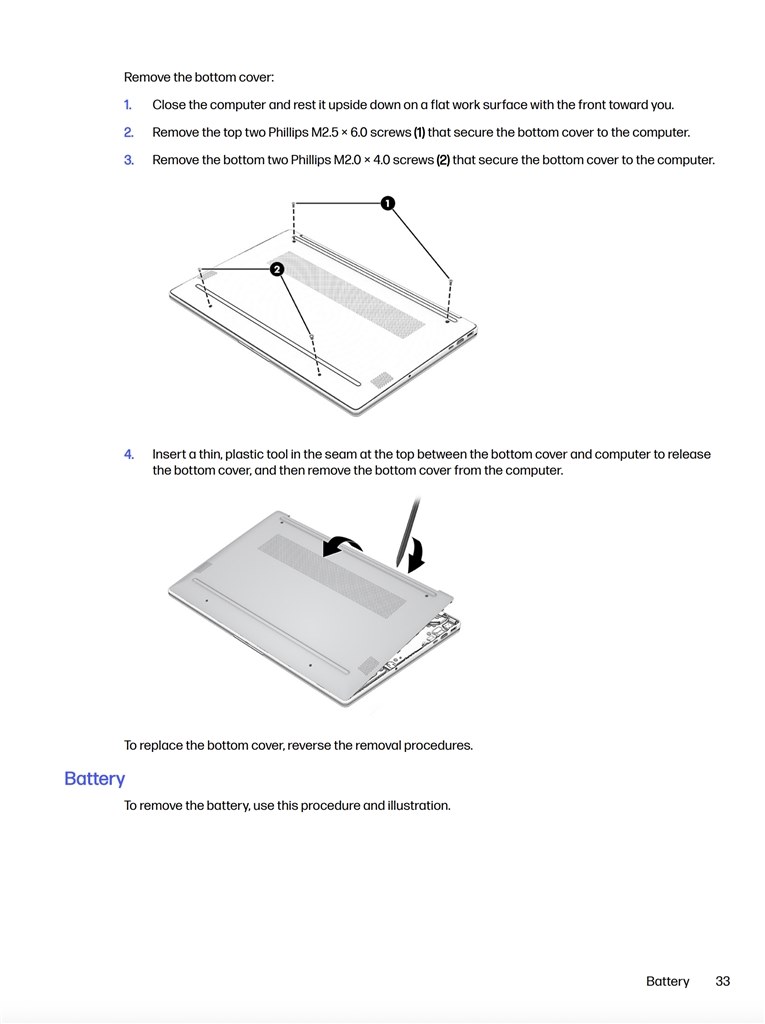 Remove the bottom cover:

1. Close the computer and rest it upside down on a flat work surface with the front toward you.

2. Remove the top two Phillips M2.5 × 6.0 screws (1) that secure the bottom cover to the computer.

3. Remove the bottom two Phillips M2.0 × 4.0 screws (2) that secure the bottom cover to the computer.

1

2

4. Insert a thin, plastic tool in the seam at the top between the bottom cover and computer to release the bottom cover, and then remove the bottom cover from the computer.

To replace the bottom cover, reverse the removal procedures.

Battery

To remove the battery, use this procedure and illustration.

Battery 33